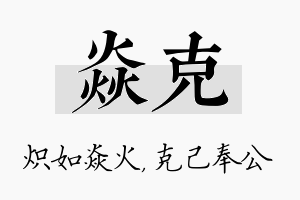 焱克

炽如焱火，克己奉公